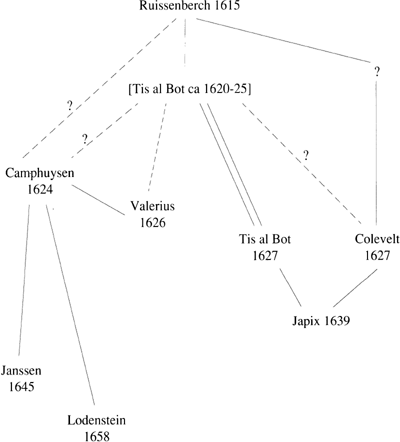 Ruissenberch 1615

?

[Tis al Bot ca 1620-25]

?

?

?

Camphuysen
1624

Valerius
1626

Tis al Bot
1627

Colevelt
1627

Japix 1639

Janssen
1645

Lodenstein
1658